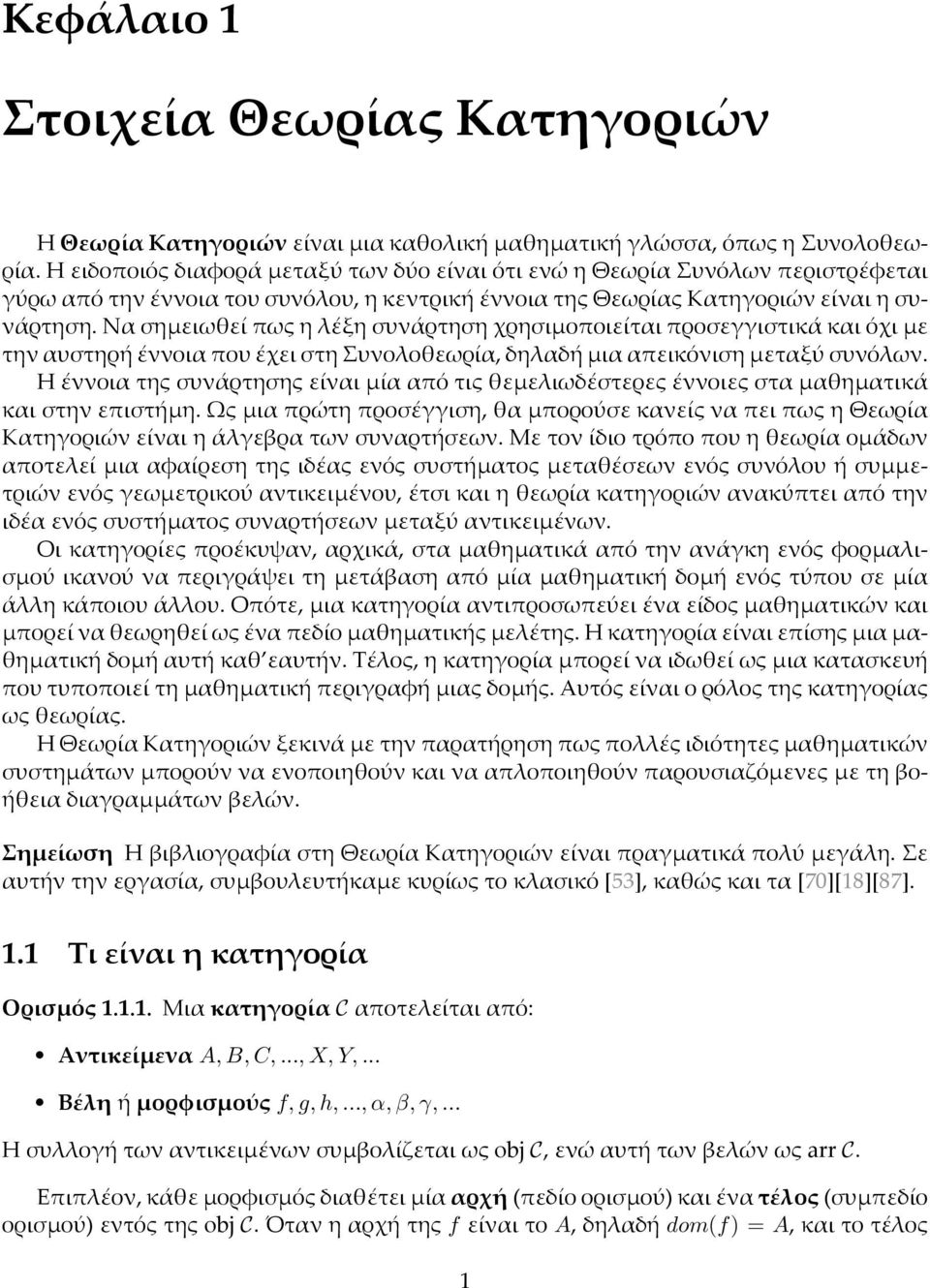 Κεφάλαιο 1

Στοιχεία Θεωρίας Κατηγοριών

Η Θεωρία Κατηγοριών είναι μια καθολική μαθηματική γλώσσα, όπως η Συνολοθεωρία. Η ειδοποιός διαφορά μεταξύ των δύο είναι ότι ενώ η Θεωρία Συνόλων περιστρέφεται γύρω από την έννοια του συνόλου, η κεντρική έννοια της Θεωρίας Κατηγοριών είναι η συνάρτηση. Να σημειωθεί πως η λέξη συνάρτηση χρησιμοποιείται προσεγγιστικά και όχι με την αυστηρή έννοια που έχει στη Συνολοθεωρία, δηλαδή μια απεικόνιση μεταξύ συνόλων. Η έννοια της συνάρτησης είναι μία από τις θεμελιωδέστερες έννοιες στα μαθηματικά και στην επιστήμη. Ως μια πρώτη προσέγγιση, θα μπορούσε κανείς να πει πως η Θεωρία Κατηγοριών είναι η άλγεβρα των συναρτήσεων. Με τον ίδιο τρόπο που η θεωρία ομάδων αποτελεί μια αφαίρεση της ιδέας ενός συστήματος μεταθέσεων ενός συνόλου ή συμμετριών ενός γεωμετρικού αντικειμένου, έτσι και η θεωρία κατηγοριών ανακύπτει από την ιδέα ενός συστήματος συναρτήσεων μεταξύ αντικειμένων.

Οι κατηγορίες προέκυψαν, αρχικά, στα μαθηματικά από την ανάγκη ενός φορμαλισμού ικανού να περιγράψει τη μετάβαση από μία μαθηματική δομή ενός τύπου σε μία άλλη κάποιου άλλου. Οπότε, μια κατηγορία αντιπροσωπεύει ένα είδος μαθηματικών και μπορεί να θεωρηθεί ως ένα πεδίο μαθηματικής μελέτης. Η κατηγορία είναι επίσης μια μαθηματική δομή αυτή καθ' εαυτήν. Τέλος, η κατηγορία μπορεί να ιδωθεί ως μια κατασκευή που τυποποιεί τη μαθηματική περιγραφή μιας δομής. Αυτός είναι ο ρόλος της κατηγορίας ως θεωρίας.

Η Θεωρία Κατηγοριών ξεκινά με την παρατήρηση πως πολλές ιδιότητες μαθηματικών συστημάτων μπορούν να ενοποιηθούν και να απλοποιηθούν παρουσιαζόμενες με τη βοήθεια διαγραμμάτων βελών.

Σημείωση Η βιβλιογραφία στη Θεωρία Κατηγοριών είναι πραγματικά πολύ μεγάλη. Σε αυτήν την εργασία, συμβουλευτήκαμε κυρίως το κλασικό [53], καθώς και τα [70][18][87].

1.1 Τι είναι η κατηγορία

Ορισμός 1.1.1. Μια κατηγορία $\mathcal{C}$ αποτελείται από:

• Αντικείμενα $A, B, C, ..., X, Y, ...$

• Βέλη ή μορφισμούς $f, g, h, ..., \alpha, \beta, \gamma, ...$

Η συλλογή των αντικειμένων συμβολίζεται ως obj $\mathcal{C}$, ενώ αυτή των βελών ως arr $\mathcal{C}$.

Επιπλέον, κάθε μορφισμός διαθέτει μία αρχή (πεδίο ορισμού) και ένα τέλος (συμπεδίο ορισμού) εντός της obj $\mathcal{C}$. Όταν η αρχή της $f$ είναι το $A$, δηλαδή $dom(f) = A$, και το τέλος

1